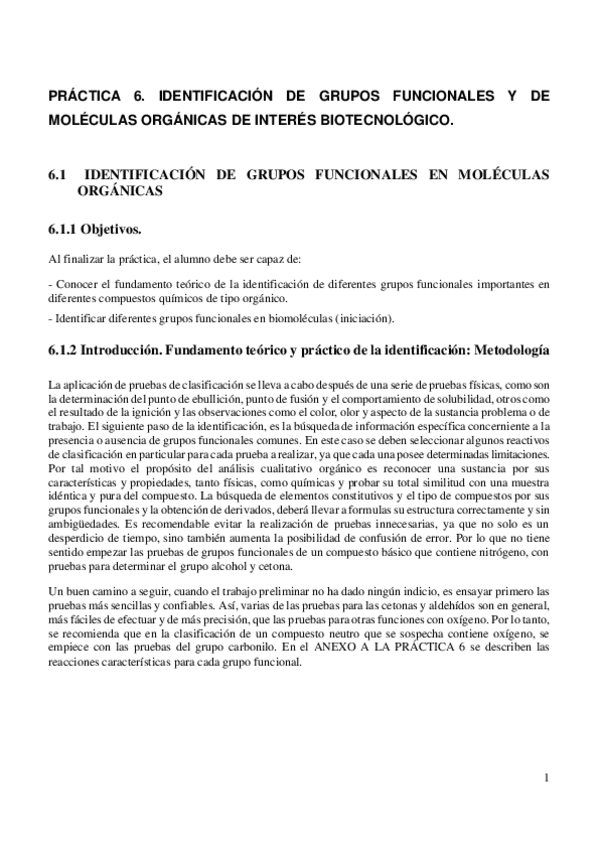 PRÁCTICA 6. IDENTIFICACIÓN DE GRUPOS FUNCIONALES Y DE MOLÉCULAS ORGÁNICAS DE INTERÉS BIOTECNOLÓGICO.

6.1 IDENTIFICACIÓN DE GRUPOS FUNCIONALES EN MOLÉCULAS ORGÁNICAS

6.1.1 Objetivos.

Al finalizar la práctica, el alumno debe ser capaz de:

- Conocer el fundamento teórico de la identificación de diferentes grupos funcionales importantes en diferentes compuestos químicos de tipo orgánico.

- Identificar diferentes grupos funcionales en biomoléculas (iniciación).

6.1.2 Introducción. Fundamento teórico y práctico de la identificación: Metodología

La aplicación de pruebas de clasificación se lleva a cabo después de una serie de pruebas físicas, como son la determinación del punto de ebullición, punto de fusión y el comportamiento de solubilidad, otros como el resultado de la ignición y las observaciones como el color, olor y aspecto de la sustancia problema o de trabajo. El siguiente paso de la identificación, es la búsqueda de información específica concerniente a la presencia o ausencia de grupos funcionales comunes. En este caso se deben seleccionar algunos reactivos de clasificación en particular para cada prueba a realizar, ya que cada una posee determinadas limitaciones. Por tal motivo el propósito del análisis cualitativo orgánico es reconocer una sustancia por sus características y propiedades, tanto físicas, como químicas y probar su total similitud con una muestra idéntica y pura del compuesto. La búsqueda de elementos constitutivos y el tipo de compuestos por sus grupos funcionales y la obtención de derivados, deberá llevar a formulas su estructura correctamente y sin ambigüedades. Es recomendable evitar la realización de pruebas innecesarias, ya que no solo es un desperdicio de tiempo, sino también aumenta la posibilidad de confusión de error. Por lo que no tiene sentido empezar las pruebas de grupos funcionales de un compuesto básico que contiene nitrógeno, con pruebas para determinar el grupo alcohol y cetona.

Un buen camino a seguir, cuando el trabajo preliminar no ha dado ningún indicio, es ensayar primero las pruebas más sencillas y confiables. Así, varias de las pruebas para las cetonas y aldehídos son en general, más fáciles de efectuar y de más precisión, que las pruebas para otras funciones con oxígeno. Por lo tanto, se recomienda que en la clasificación de un compuesto neutro que se sospecha contiene oxígeno, se empiece con las pruebas del grupo carbonilo. En el ANEXO A LA PRÁCTICA 6 se describen las reacciones características para cada grupo funcional.

1